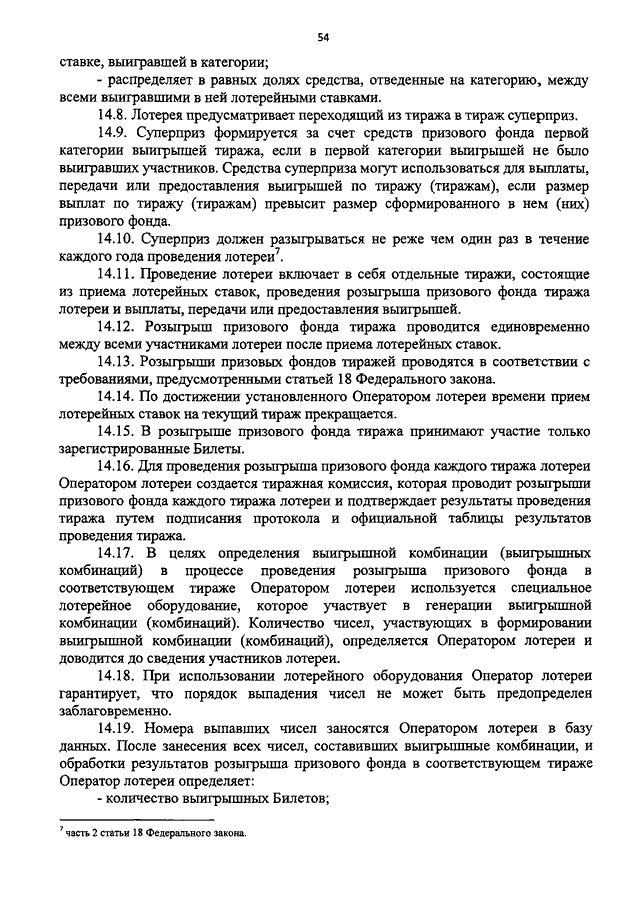 54

ставке, выигравшей в категории;

- распределяет в равных долях средства, отведенные на категорию, между всеми выигравшими в ней лотерейными ставками.

14.8. Лотерея предусматривает переходящий из тиража в тираж суперприз.

14.9. Суперприз формируется за счет средств призового фонда первой категории выигрышей тиража, если в первой категории выигрышей не было выигравших участников. Средства суперприза могут использоваться для выплаты, передачи или предоставления выигрышей по тиражу (тиражам), если размер выплат по тиражу (тиражам) превысит размер сформированного в нем (них) призового фонда.

14.10. Суперприз должен разыгрываться не реже чем один раз в течение каждого года проведения лотереи$^7$.

14.11. Проведение лотереи включает в себя отдельные тиражи, состоящие из приема лотерейных ставок, проведения розыгрыша призового фонда тиража лотереи и выплаты, передачи или предоставления выигрышей.

14.12. Розыгрыш призового фонда тиража проводится единовременно между всеми участниками лотереи после приема лотерейных ставок.

14.13. Розыгрыши призовых фондов тиражей проводятся в соответствии с требованиями, предусмотренными статьей 18 Федерального закона.

14.14. По достижении установленного Оператором лотереи времени прием лотерейных ставок на текущий тираж прекращается.

14.15. В розыгрыше призового фонда тиража принимают участие только зарегистрированные Билеты.

14.16. Для проведения розыгрыша призового фонда каждого тиража лотереи Оператором лотереи создается тиражная комиссия, которая проводит розыгрыши призового фонда каждого тиража лотереи и подтверждает результаты проведения тиража путем подписания протокола и официальной таблицы результатов проведения тиража.

14.17. В целях определения выигрышной комбинации (выигрышных комбинаций) в процессе проведения розыгрыша призового фонда в соответствующем тираже Оператором лотереи используется специальное лотерейное оборудование, которое участвует в генерации выигрышной комбинации (комбинаций). Количество чисел, участвующих в формировании выигрышной комбинации (комбинаций), определяется Оператором лотереи и доводится до сведения участников лотереи.

14.18. При использовании лотерейного оборудования Оператор лотереи гарантирует, что порядок выпадения чисел не может быть предопределен заблаговременно.

14.19. Номера выпавших чисел заносятся Оператором лотереи в базу данных. После занесения всех чисел, составивших выигрышные комбинации, и обработки результатов розыгрыша призового фонда в соответствующем тираже Оператор лотереи определяет:

- количество выигрышных Билетов;

$^7$ часть 2 статьи 18 Федерального закона.